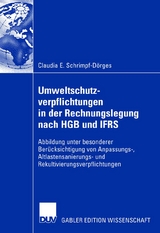 Claudia E. Schrimpf-Dörges

Umweltschutzverpflichtungen in der Rechnungslegung nach HGB und IFRS

Abbildung unter besonderer Berücksichtigung von Anpassungs-, Altlastensanierungs- und Rekultivierungsverpflichtungen

DUV GABLER EDITION WISSENSCHAFT